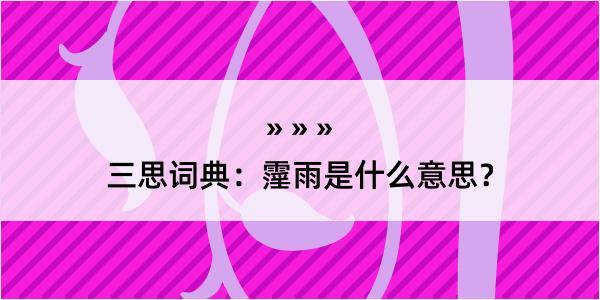 » » »

三思词典：霪雨是什么意思？